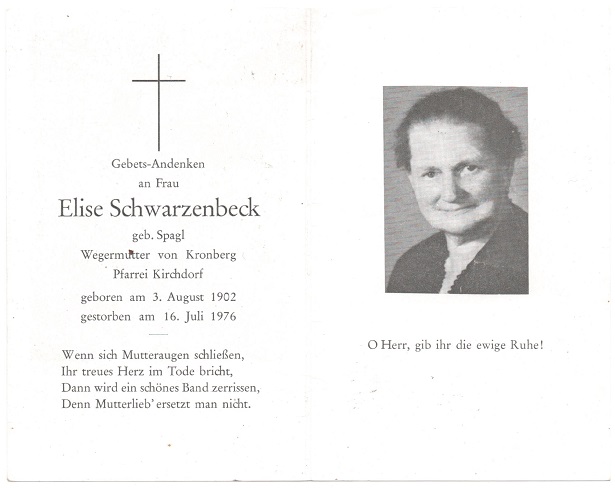 Gebets-Andenken
an Frau

Elise Schwarzenbeck

geb. Spagl
Wegermutter von Kronberg
Pfarrei Kirchdorf

geboren am 3. August 1902
gestorben am 16. Juli 1976

Wenn sich Mutteraugen schließen,
Ihr treues Herz im Tode bricht,
Dann wird ein schönes Band zerrissen,
Denn Mutterlieb' ersetzt man nicht.

O Herr, gib ihr die ewige Ruhe!